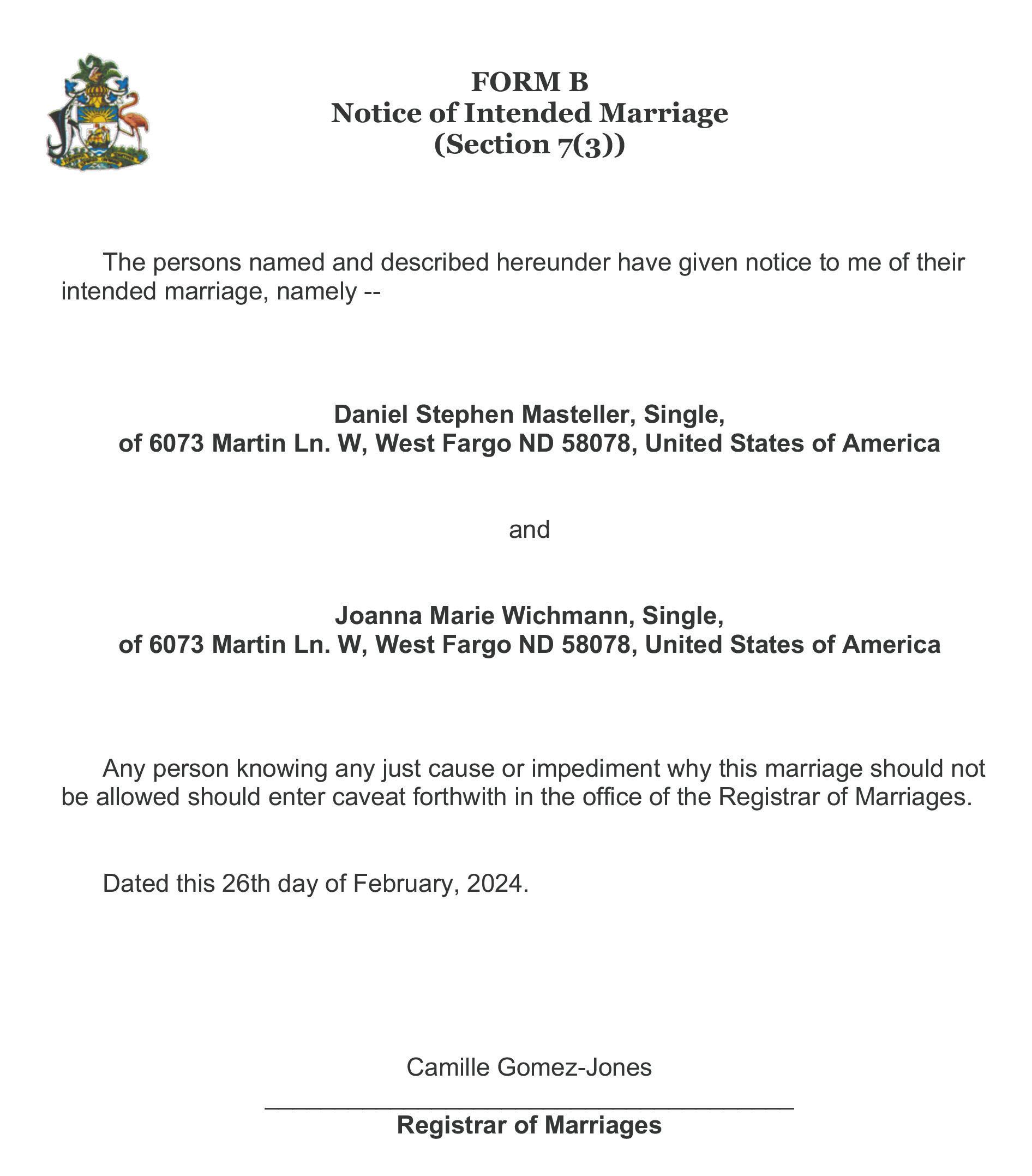 FORM B
Notice of Intended Marriage
(Section 7(3))

The persons named and described hereunder have given notice to me of their intended marriage, namely --

Daniel Stephen Masteller, Single,
of 6073 Martin Ln. W, West Fargo ND 58078, United States of America

and

Joanna Marie Wichmann, Single,
of 6073 Martin Ln. W, West Fargo ND 58078, United States of America

Any person knowing any just cause or impediment why this marriage should not be allowed should enter caveat forthwith in the office of the Registrar of Marriages.

Dated this 26th day of February, 2024.

Camille Gomez-Jones
Registrar of Marriages